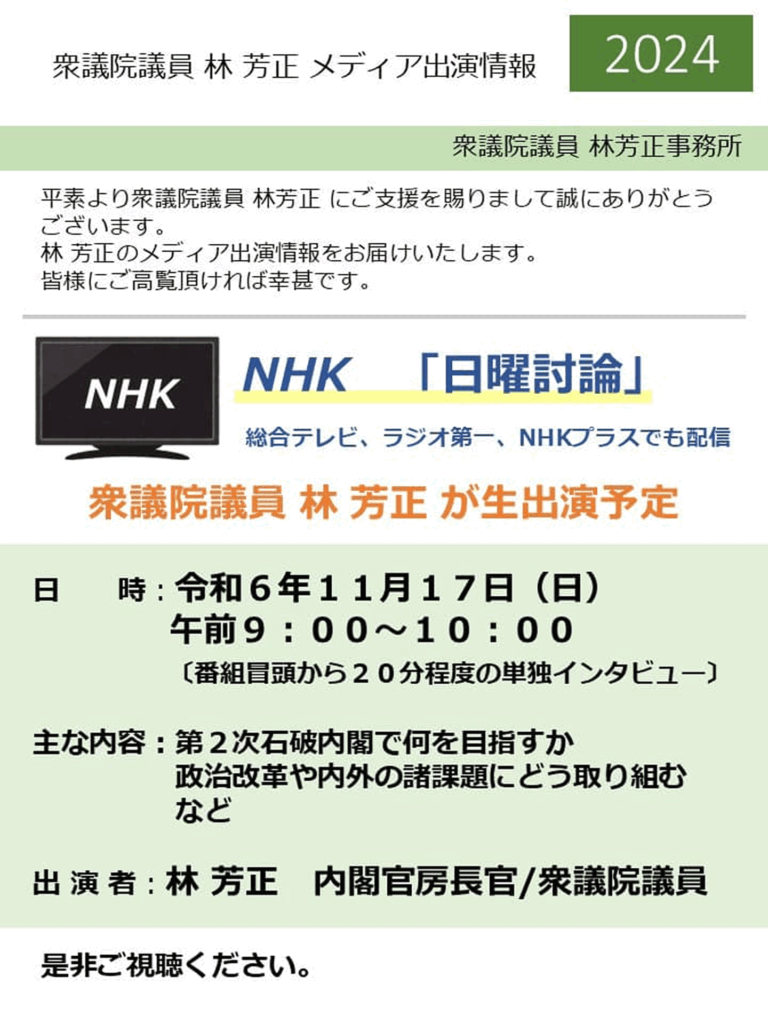 衆議院議員 林 芳正 メディア出演情報

2024

衆議院議員 林芳正事務所

平素より衆議院議員 林芳正 にご支援を賜りまして誠にありがとうございます。
林 芳正のメディア出演情報をお届けいたします。
皆様にご高覧頂ければ幸甚です。

NHK

NHK 「日曜討論」

総合テレビ、ラジオ第一、NHKプラスでも配信

衆議院議員 林 芳正 が生出演予定

日　時：令和６年１１月１７日（日）
午前９：００～１０：００
〔番組冒頭から２０分程度の単独インタビュー〕

主な内容：第２次石破内閣で何を目指すか
政治改革や内外の諸課題にどう取り組む
など

出演者：林 芳正　内閣官房長官/衆議院議員

是非ご視聴ください。